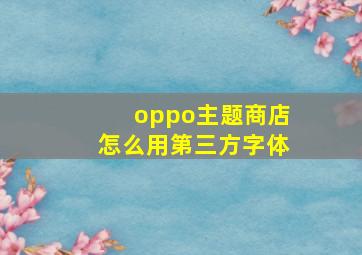 oppo主题商店
怎么用第三方字体